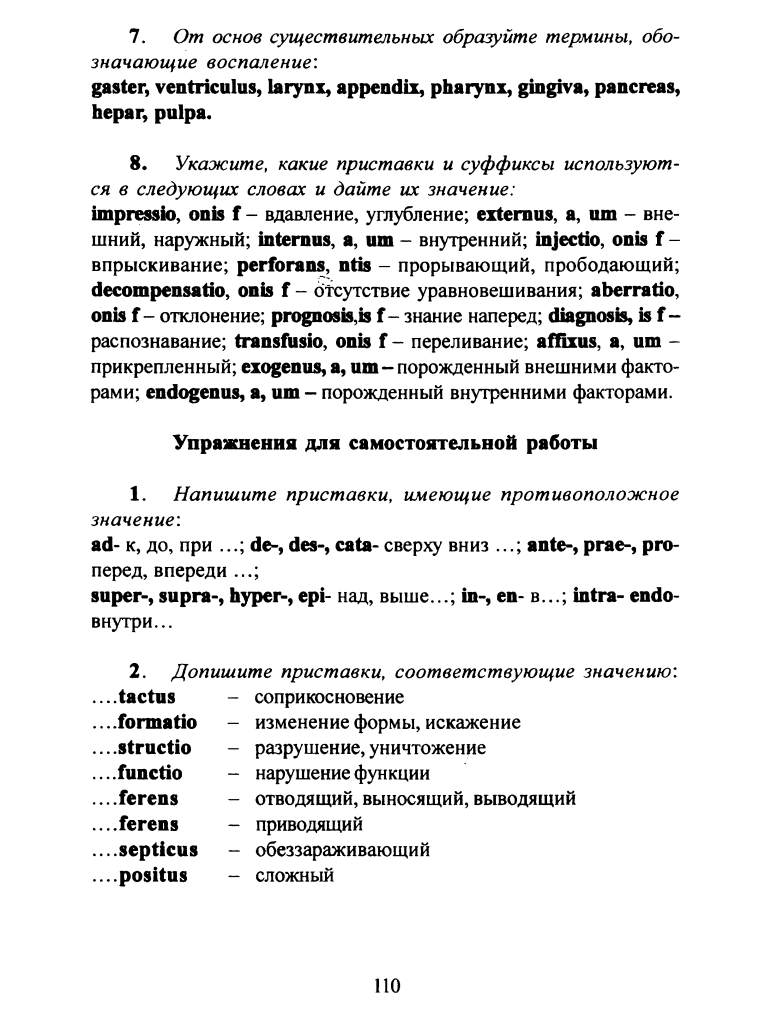 7. От основ существительных образуйте термины, обозначающие воспаление:
gaster, ventriculus, larynx, appendix, pharynx, gingiva, pancreas, hepar, pulpa.

8. Укажите, какие приставки и суффиксы используются в следующих словах и дайте их значение:
impressio, onis f – вдавление, углубление; externus, a, um – внешний, наружный; internus, a, um – внутренний; injectio, onis f – впрыскивание; perforans, ntis – прорывающий, прободающий; decompensatio, onis f – отсутствие уравновешивания; aberratio, onis f – отклонение; prognosis,is f – знание наперед; diagnosis, is f – распознавание; transfusio, onis f – переливание; affixus, a, um – прикрепленный; exogenus, a, um – порожденный внешними факторами; endogenus, a, um – порожденный внутренними факторами.

Упражнения для самостоятельной работы

1. Напишите приставки, имеющие противоположное значение:
ad- к, до, при …; de-, des-, cata- сверху вниз …; ante-, prae-, pro- перед, впереди …;
super-, supra-, hyper-, epi- над, выше…; in-, en- в…; intra- endo- внутри…

2. Допишите приставки, соответствующие значению:
….tactus – соприкосновение
….formatio – изменение формы, искажение
….structio – разрушение, уничтожение
….functio – нарушение функции
….ferens – отводящий, выносящий, выводящий
….ferens – приводящий
….septicus – обеззараживающий
….positus – сложный

110